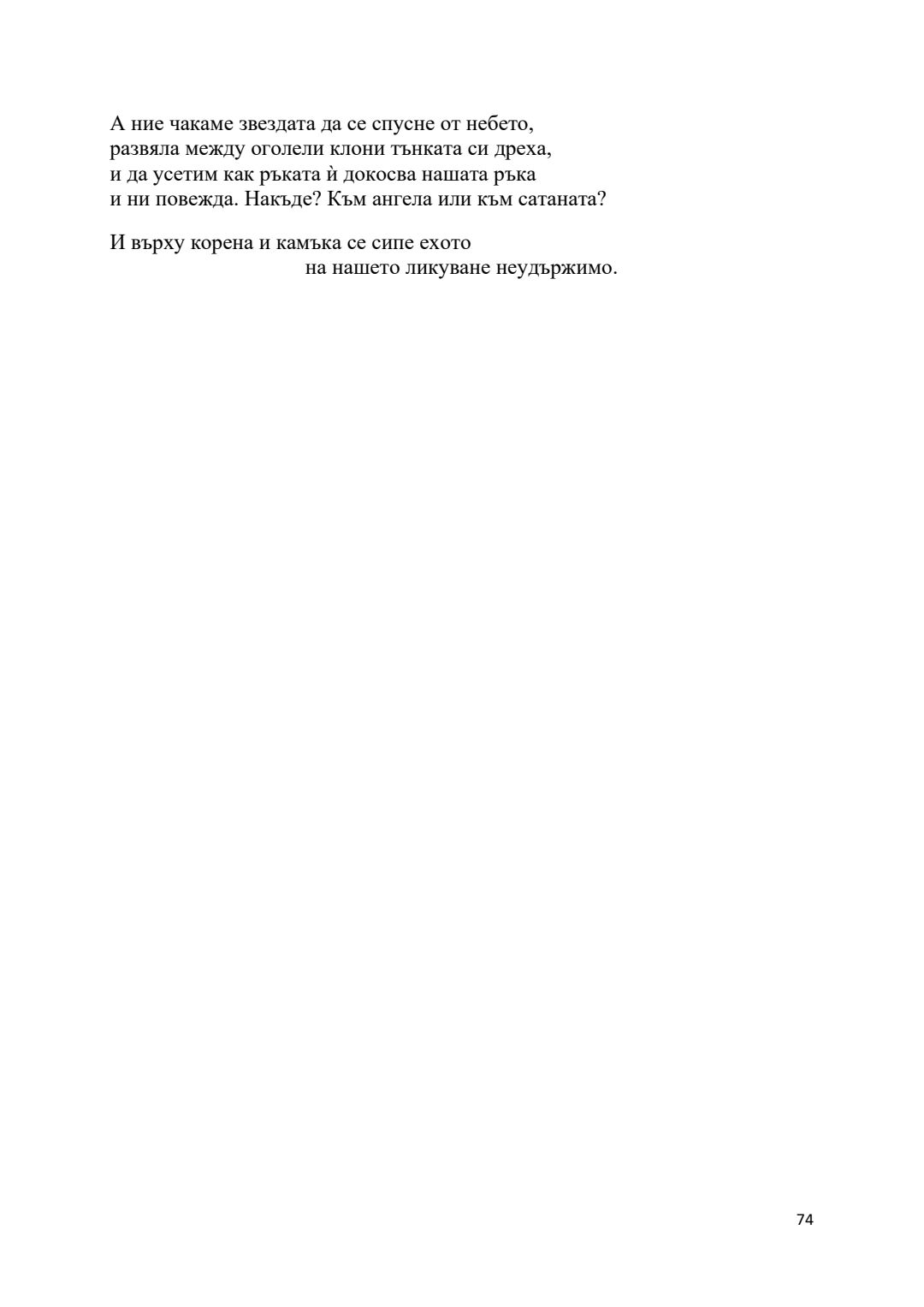 А ние чакаме звездата да се спусне от небето,
развяла между оголели клони тънката си дреха,
и да усетим как ръката ѝ докосва нашата ръка
и ни повежда. Накъде? Към ангела или към сатаната?

И върху корена и камъка се сипе ехото
на нашето ликуване неудържимо.

74